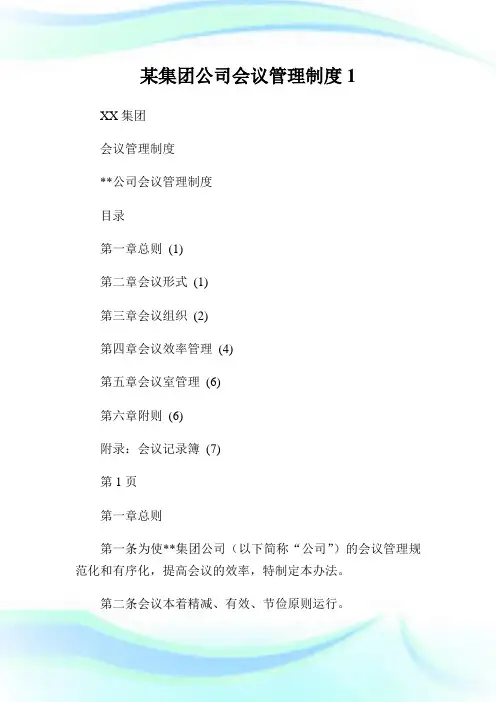 某集团公司会议管理制度 1

XX 集团

会议管理制度

**公司会议管理制度

目录

第一章总则 (1)

第二章会议形式 (1)

第三章会议组织 (2)

第四章会议效率管理 (4)

第五章会议室管理 (6)

第六章附则 (6)

附录：会议记录簿 (7)

第 1 页

第一章总则

第一条为使**集团公司（以下简称“公司”）的会议管理规范化和有序化，提高会议的效率，特制定本办法。

第二条会议本着精减、有效、节俭原则运行。